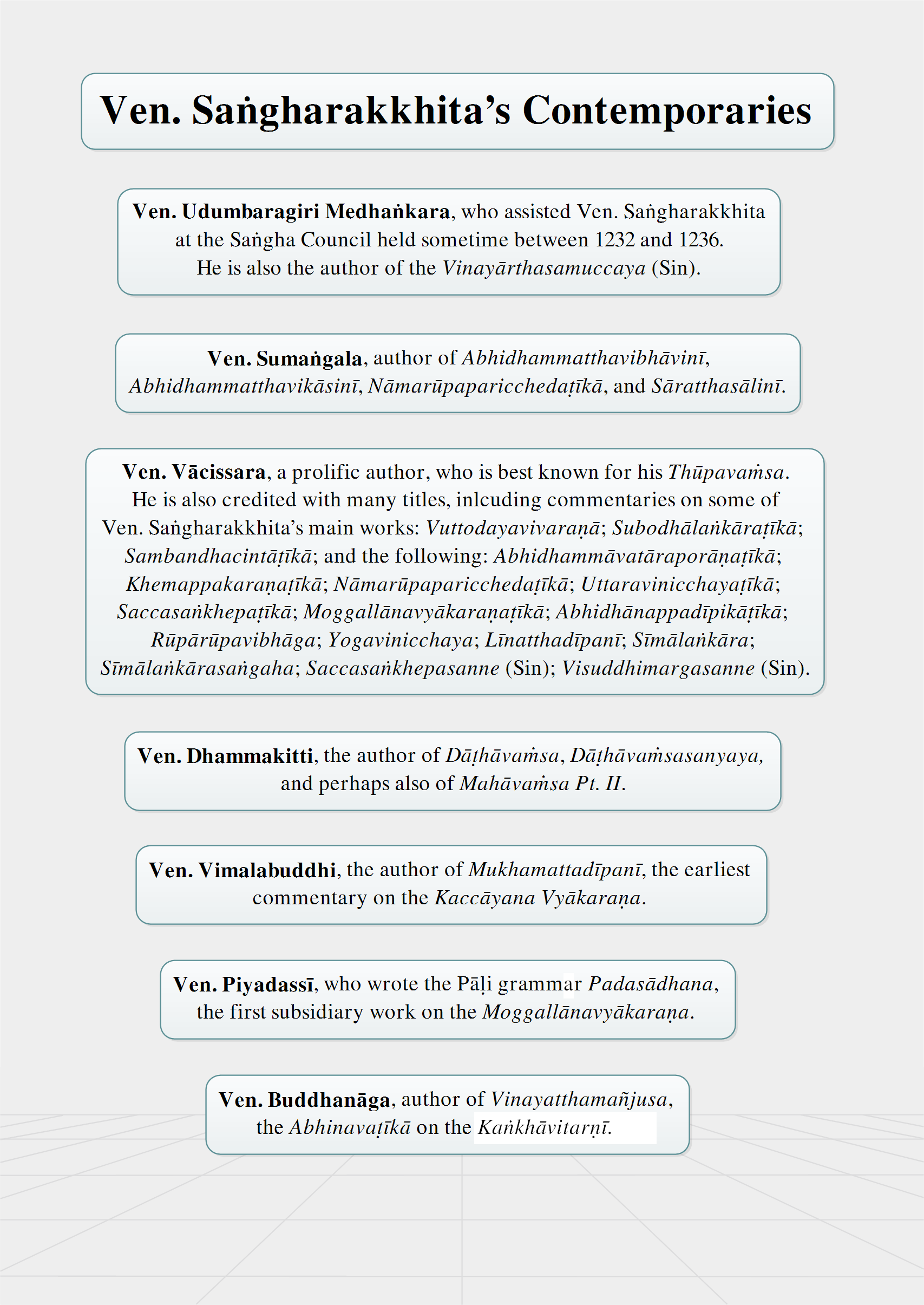 Ven. Saṅgharakkhita's Contemporaries

Ven. Udumbaragiri Medhaṅkara, who assisted Ven. Saṅgharakkhita at the Saṅgha Council held sometime between 1232 and 1236. He is also the author of the Vinayārthasamuccaya (Sin).

Ven. Sumaṅgala, author of Abhidhammatthavibhāvinī, Abhidhammatthavikāsinī, Nāmarūpaparicchedaṭīkā, and Sāratthasālinī.

Ven. Vācissara, a prolific author, who is best known for his Thūpavaṁsa. He is also credited with many titles, inlcuding commentaries on some of Ven. Saṅgharakkhita's main works: Vuttodayavivaraṇā; Subodhālaṅkāraṭīkā; Sambandhacintāṭīkā; and the following: Abhidhammāvatāraporāṇaṭīkā; Khemappakaraṇaṭīkā; Nāmarūpaparicchedaṭīkā; Uttaravinicchayaṭīkā; Saccasaṅkhepaṭīkā; Moggallānavyākaraṇaṭīkā; Abhidhānappadīpikāṭīkā; Rūpārūpavibhāga; Yogavinicchaya; Līnatthadīpanī; Sīmālaṅkāra; Sīmālaṅkārasaṅgaha; Saccasaṅkhepasanne (Sin); Visuddhimargasanne (Sin).

Ven. Dhammakitti, the author of Dāṭhāvaṁsa, Dāṭhāvaṁsasanyaya, and perhaps also of Mahāvaṁsa Pt. II.

Ven. Vimalabuddhi, the author of Mukhamattadīpanī, the earliest commentary on the Kaccāyana Vyākaraṇa.

Ven. Piyadassī, who wrote the Pāḷi grammar Padasādhana, the first subsidiary work on the Moggallānavyākaraṇa.

Ven. Buddhanāga, author of Vinayatthamañjusa, the Abhinavaṭīkā on the Kaṅkhāvitarṇī.